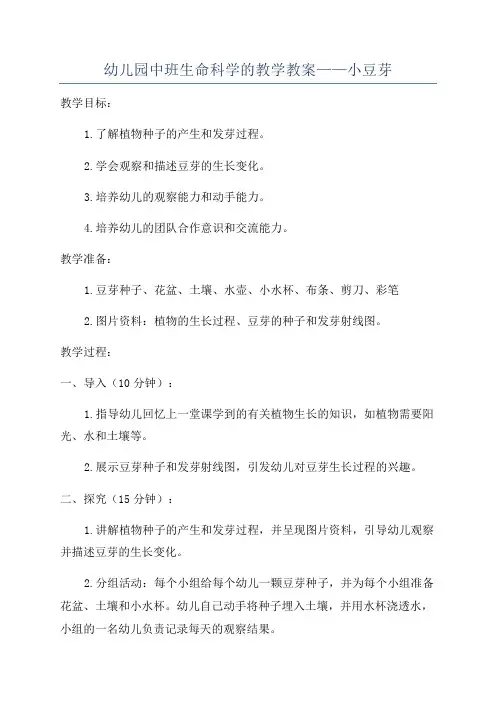 幼儿园中班生命科学的教学教案——小豆芽

教学目标：

1.了解植物种子的产生和发芽过程。

2.学会观察和描述豆芽的生长变化。

3.培养幼儿的观察能力和动手能力。

4.培养幼儿的团队合作意识和交流能力。

教学准备：

1.豆芽种子、花盆、土壤、水壶、小水杯、布条、剪刀、彩笔

2.图片资料：植物的生长过程、豆芽的种子和发芽射线图。

教学过程：

一、导入（10 分钟）：

1.指导幼儿回忆上一堂课学到的有关植物生长的知识，如植物需要阳光、水和土壤等。

2.展示豆芽种子和发芽射线图，引发幼儿对豆芽生长过程的兴趣。

二、探究（15 分钟）：

1.讲解植物种子的产生和发芽过程，并呈现图片资料，引导幼儿观察并描述豆芽的生长变化。

2.分组活动：每个小组给每个幼儿一颗豆芽种子，并为每个小组准备花盆、土壤和小水杯。幼儿自己动手将种子埋入土壤，并用水杯浇透水，小组的一名幼儿负责记录每天的观察结果。